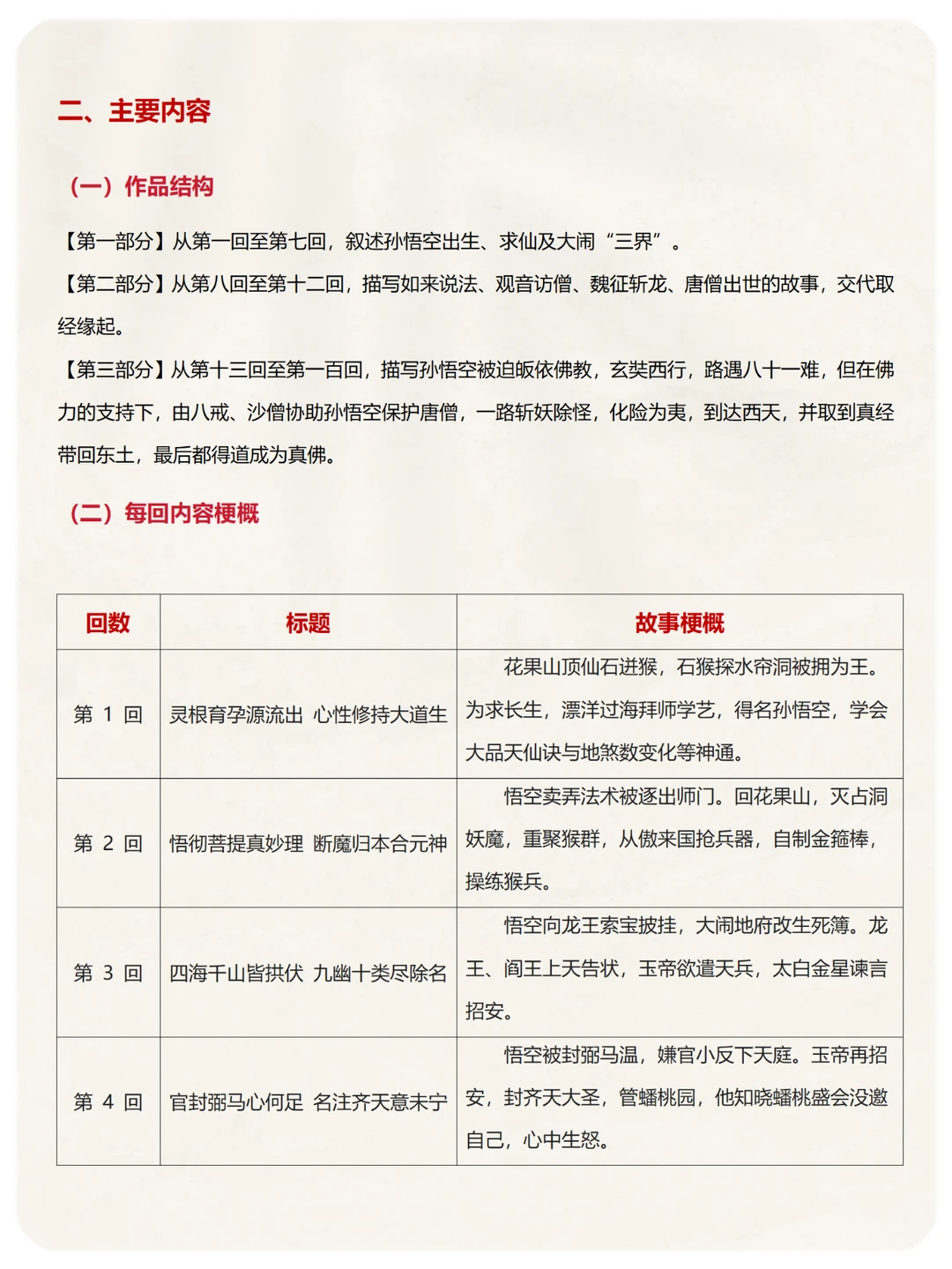 二、主要内容

（一）作品结构

【第一部分】从第一回至第七回，叙述孙悟空出生、求仙及大闹“三界”。
【第二部分】从第八回至第十二回，描写如来说法、观音访僧、魏征斩龙、唐僧出世的故事，交代取经缘起。
【第三部分】从第十三回至第一百回，描写孙悟空被迫皈依佛教，玄奘西行，路遇八十一难，但在佛力的支持下，由八戒、沙僧协助孙悟空保护唐僧，一路斩妖除怪，化险为夷，到达西天，并取到真经带回东土，最后都得道成为真佛。

（二）每回内容梗概

| 回数 | 标题 | 故事梗概 |
|---|---|---|
| 第 1 回 | 灵根育孕源流出 心性修持大道生 | 花果山顶仙石迸猴，石猴探水帘洞被拥为王。为求长生，漂洋过海拜师学艺，得名孙悟空，学会大品天仙诀与地煞数变化等神通。 |
| 第 2 回 | 悟彻菩提真妙理 断魔归本合元神 | 悟空卖弄法术被逐出师门。回花果山，灭占洞妖魔，重聚猴群，从傲来国抢兵器，自制金箍棒，操练猴兵。 |
| 第 3 回 | 四海千山皆拱伏 九幽十类尽除名 | 悟空向龙王索宝披挂，大闹地府改生死簿。龙王、阎王上天告状，玉帝欲遣天兵，太白金星谏言招安。 |
| 第 4 回 | 官封弼马心何足 名注齐天意未宁 | 悟空被封弼马温，嫌官小反下天庭。玉帝再招安，封齐天大圣，管蟠桃园，他知晓蟠桃盛会没邀自己，心中生怒。 |